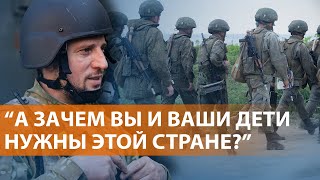 “А ЗАЧЕМ ВЫ И ВАШИ ДЕТИ НУЖНЫ ЭТОЙ СТРАНЕ?”